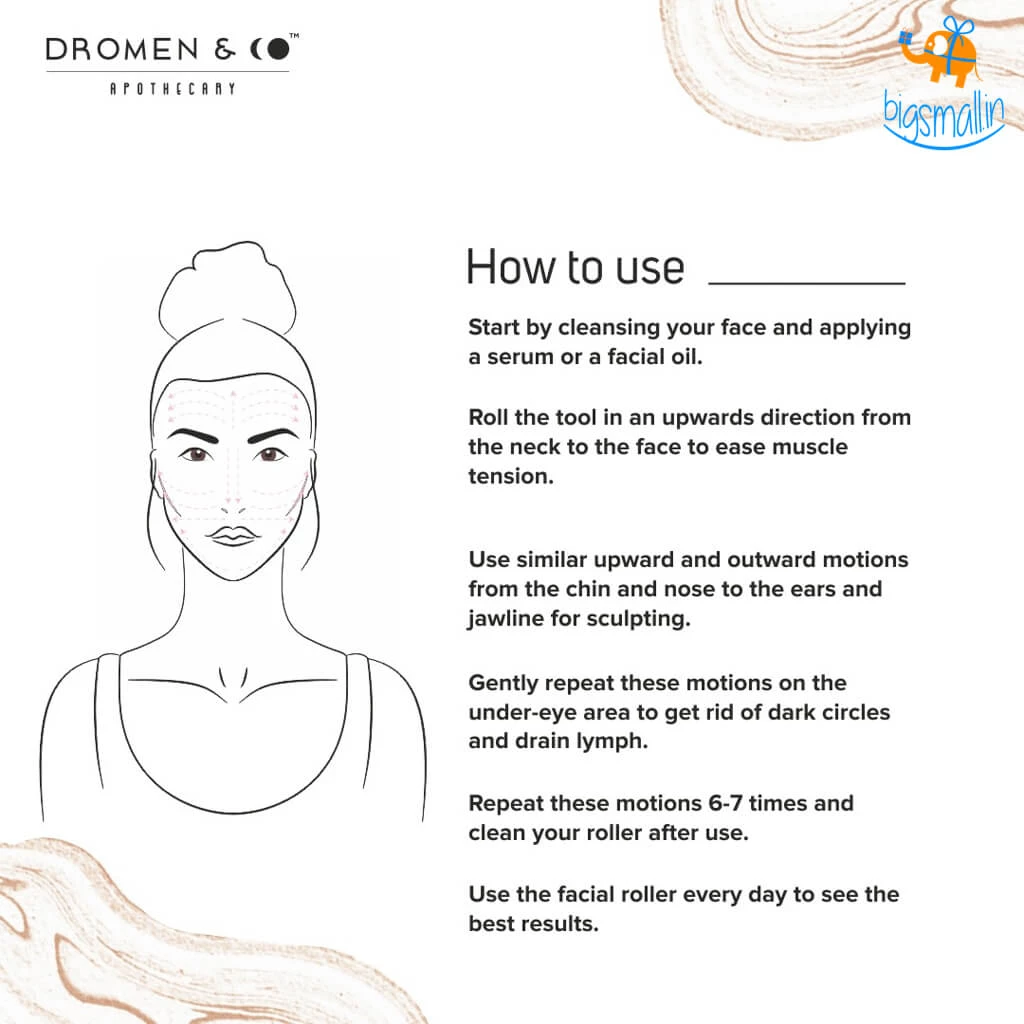 DROMEN & CO™
APOTHECARY

bigsmall.in

How to use

Start by cleansing your face and applying a serum or a facial oil.

Roll the tool in an upwards direction from the neck to the face to ease muscle tension.

Use similar upward and outward motions from the chin and nose to the ears and jawline for sculpting.

Gently repeat these motions on the under-eye area to get rid of dark circles and drain lymph.

Repeat these motions 6-7 times and clean your roller after use.

Use the facial roller every day to see the best results.